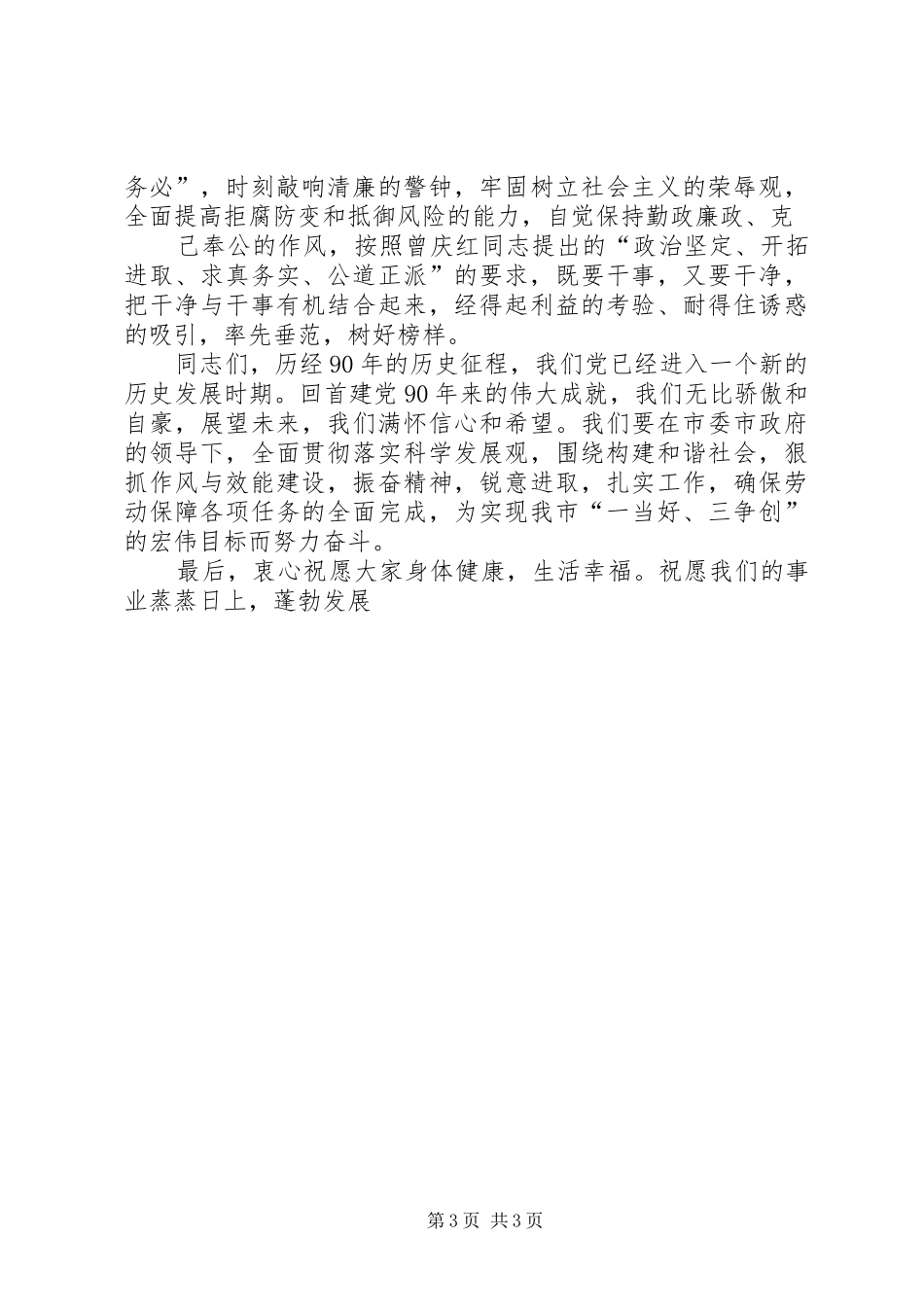 务必”，时刻敲响清廉的警钟，牢固树立社会主义的荣辱观，全面提高拒腐防变和抵御风险的能力，自觉保持勤政廉政、克

己奉公的作风，按照曾庆红同志提出的“政治坚定、开拓进取、求真务实、公道正派”的要求，既要干事，又要干净，把干净与干事有机结合起来，经得起利益的考验、耐得住诱惑的吸引，率先垂范，树好榜样。

同志们，历经90年的历史征程，我们党已经进入一个新的历史发展时期。回首建党90年来的伟大成就，我们无比骄傲和自豪，展望未来，我们满怀信心和希望。我们要在市委市政府的领导下，全面贯彻落实科学发展观，围绕构建和谐社会，狠抓作风与效能建设，振奋精神，锐意进取，扎实工作，确保劳动保障各项任务的全面完成，为实现我市“一当好、三争创”的宏伟目标而努力奋斗。

最后，衷心祝愿大家身体健康，生活幸福。祝愿我们的事业蒸蒸日上，蓬勃发展

第3页 共3页